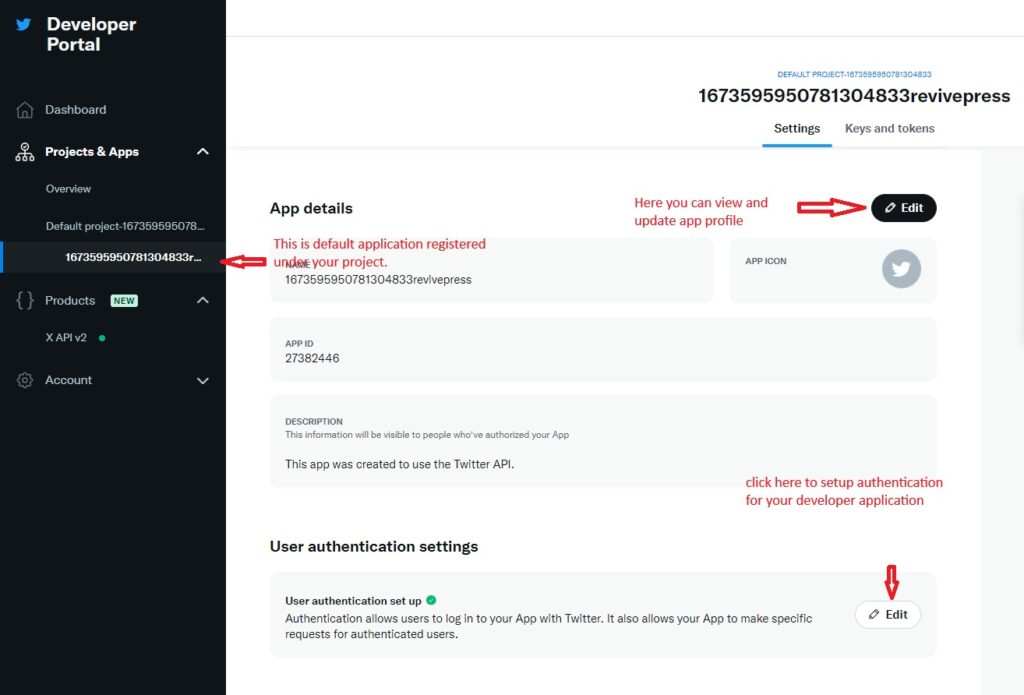 Developer Portal

Dashboard

Projects & Apps

Overview

Default project-167359595078...

1673595950781304833r...

Products NEW

X API v2

Account

DEFAULT PROJECT-1673595950781304833

1673595950781304833revivepress

Settings Keys and tokens

App details

Here you can view and update app profile

Edit

This is default application registered under your project.

NAME
1673595950781304833revivepress

APP ICON

APP ID
27382446

DESCRIPTION
This information will be visible to people who've authorized your App

This app was created to use the Twitter API.

click here to setup authentication for your developer application

User authentication settings

User authentication set up
Authentication allows users to log in to your App with Twitter. It also allows your App to make specific requests for authenticated users.

Edit